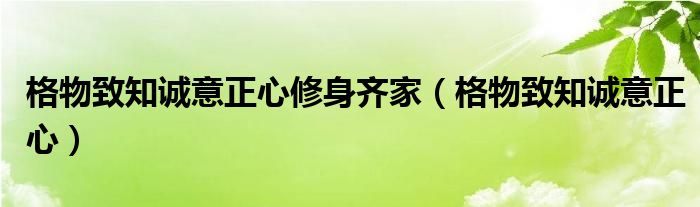 格物致知诚意正心修身齐家（格物致知诚意正心）